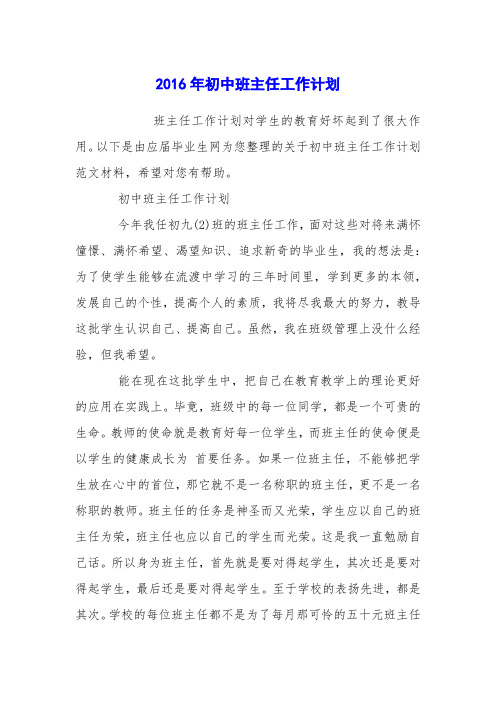 2016年初中班主任工作计划

班主任工作计划对学生的教育好坏起到了很大作用。以下是由应届毕业生网为您整理的关于初中班主任工作计划范文材料，希望对您有帮助。

初中班主任工作计划

今年我任初九(2)班的班主任工作，面对这些对将来满怀憧憬、满怀希望、渴望知识、追求新奇的毕业生，我的想法是：为了使学生能够在流渡中学习的三年时间里，学到更多的本领，发展自己的个性，提高个人的素质，我将尽我最大的努力，教导这批学生认识自己、提高自己。虽然，我在班级管理上没什么经验，但我希望。

能在现在这批学生中，把自己在教育教学上的理论更好的应用在实践上。毕竟，班级中的每一位同学，都是一个可贵的生命。教师的使命就是教育好每一位学生，而班主任的使命便是以学生的健康成长为 首要任务。如果一位班主任，不能够把学生放在心中的首位，那它就不是一名称职的班主任，更不是一名称职的教师。班主任的任务是神圣而又光荣，学生应以自己的班主任为荣，班主任也应以自己的学生而光荣。这是我一直勉励自己话。所以身为班主任，首先就是要对得起学生，其次还是要对得起学生，最后还是要对得起学生。至于学校的表扬先进，都是其次。学校的每位班主任都不是为了每月那可怜的五十元班主任